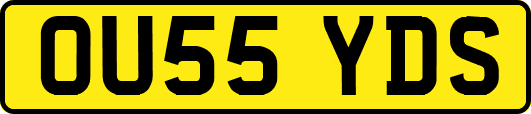 OU55 YDS